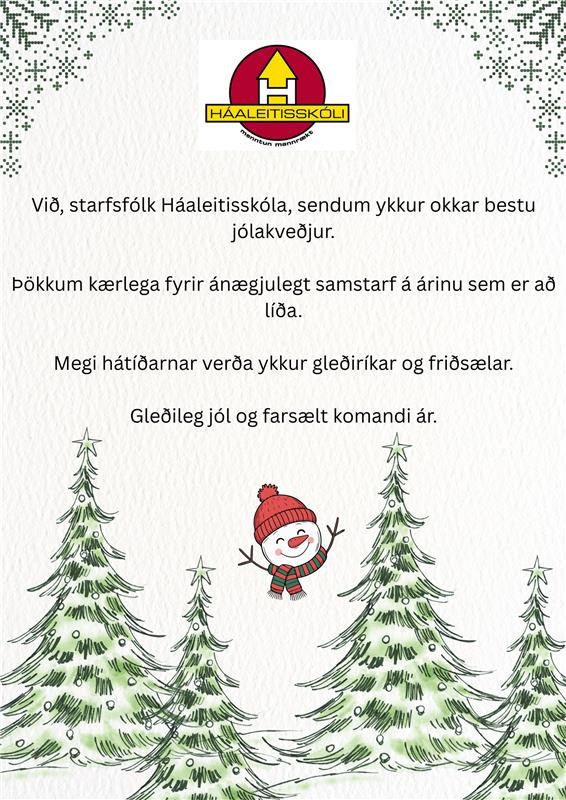 H
HÁALEITISSKÓLI
menntun mannrækt

Við, starfsfólk Háaleitisskóla, sendum ykkur okkar bestu jólakveðjur.

Þökkum kærlega fyrir ánægjulegt samstarf á árinu sem er að líða.

Megi hátíðarnar verða ykkur gleðiríkar og friðsælar.

Gleðileg jól og farsælt komandi ár.